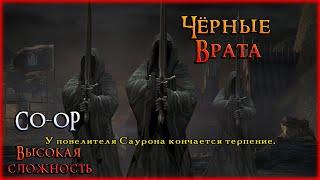 ЧЁРНЫЕ ВРАТА

CO-OP

У повелителя Саурона кончается терпение.

ВЫСОКАЯ СЛОЖНОСТЬ